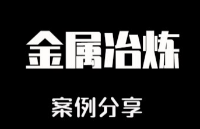 金属冶炼

案例分享